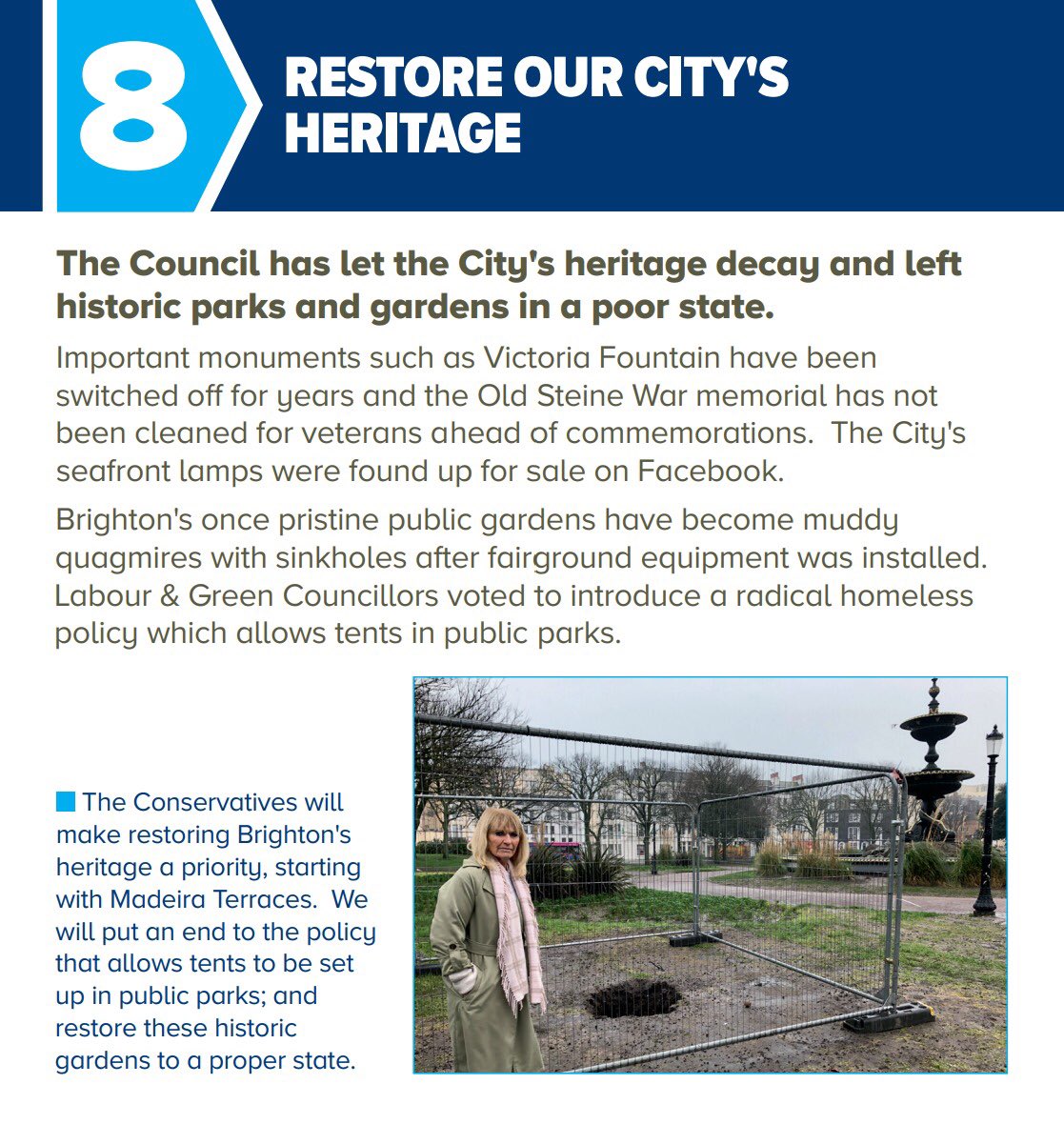 8

RESTORE OUR CITY'S HERITAGE

The Council has let the City's heritage decay and left historic parks and gardens in a poor state.

Important monuments such as Victoria Fountain have been switched off for years and the Old Steine War memorial has not been cleaned for veterans ahead of commemorations. The City's seafront lamps were found up for sale on Facebook.

Brighton's once pristine public gardens have become muddy quagmires with sinkholes after fairground equipment was installed. Labour & Green Councillors voted to introduce a radical homeless policy which allows tents in public parks.

The Conservatives will make restoring Brighton's heritage a priority, starting with Madeira Terraces. We will put an end to the policy that allows tents to be set up in public parks; and restore these historic gardens to a proper state.